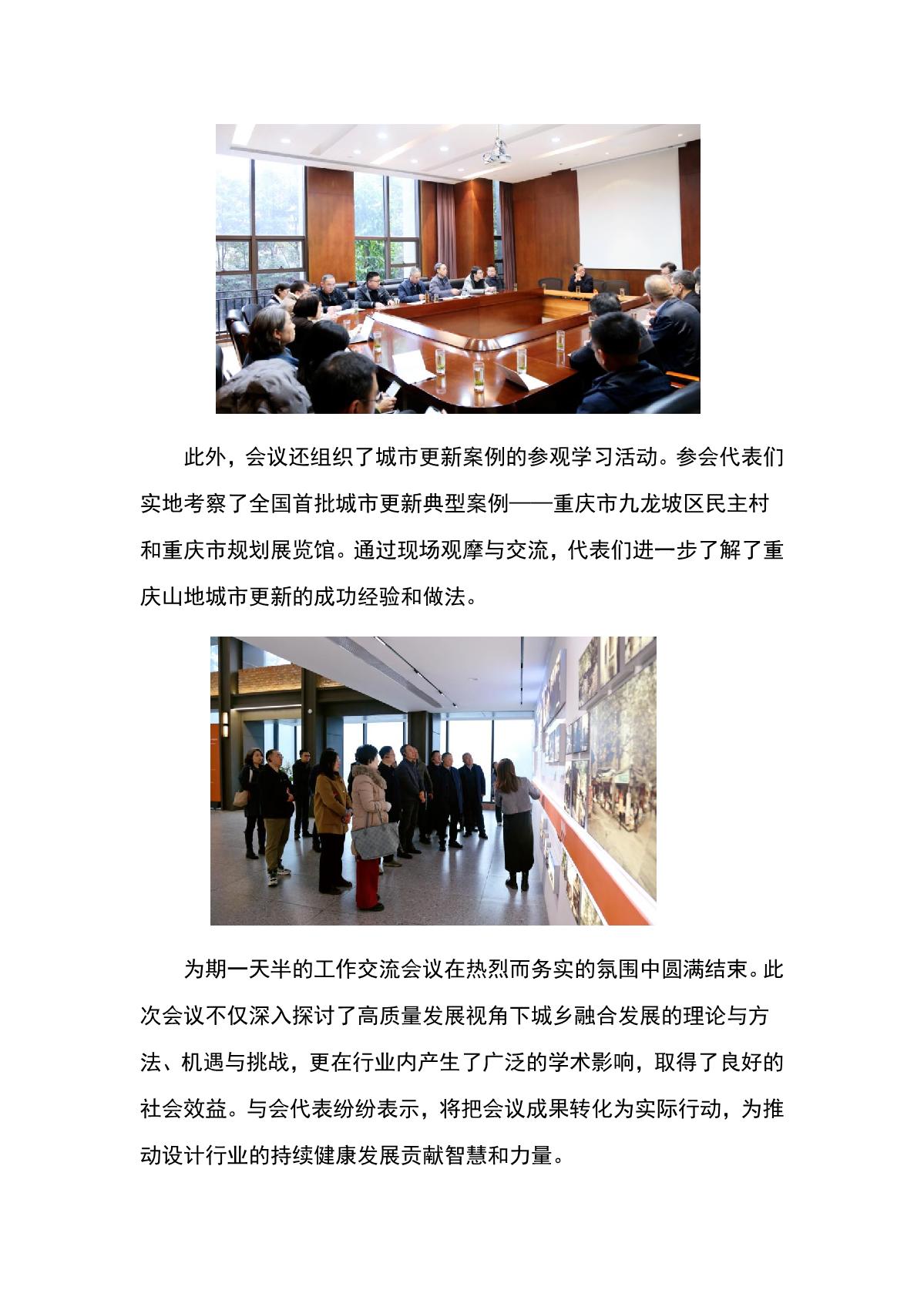 此外，会议还组织了城市更新案例的参观学习活动。参会代表们实地考察了全国首批城市更新典型案例——重庆市九龙坡区民主村和重庆市规划展览馆。通过现场观摩与交流，代表们进一步了解了重庆山地城市更新的成功经验和做法。

为期一天半的工作交流会议在热烈而务实的氛围中圆满结束。此次会议不仅深入探讨了高质量发展视角下城乡融合发展的理论与方法、机遇与挑战，更在行业内产生了广泛的学术影响，取得了良好的社会效益。与会代表纷纷表示，将把会议成果转化为实际行动，为推动设计行业的持续健康发展贡献智慧和力量。